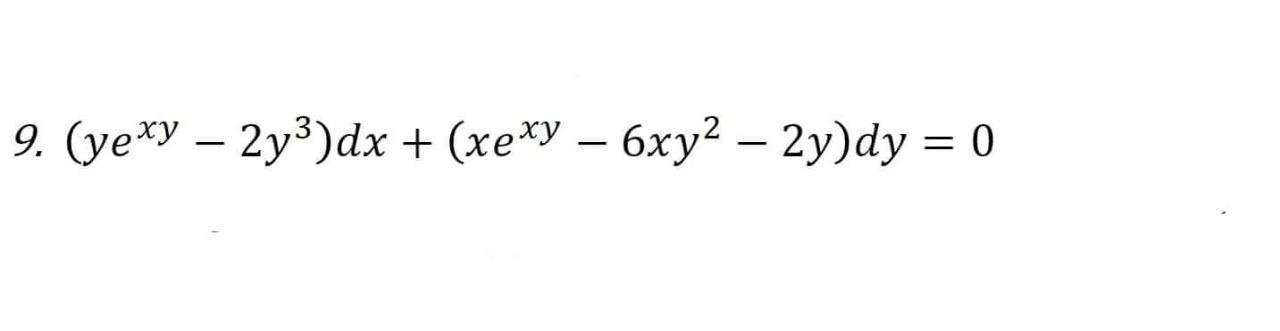 9. $(ye^{xy} - 2y^3)dx + (xe^{xy} - 6xy^2 - 2y)dy = 0$